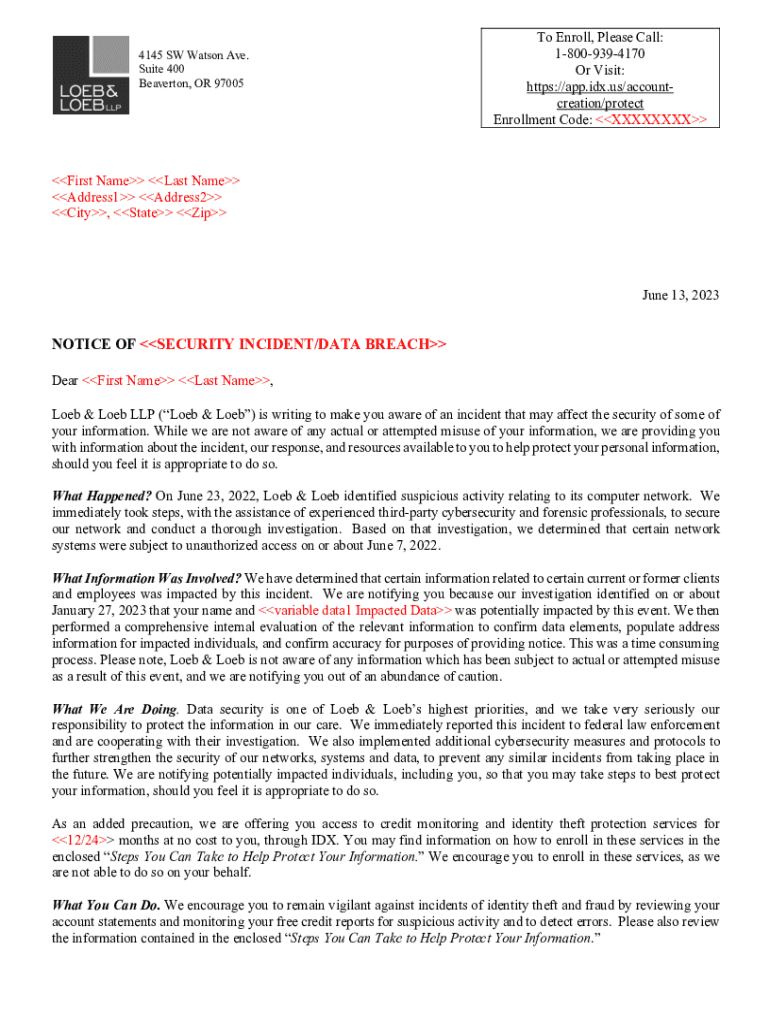 LOEB & LOEB LLP

4145 SW Watson Ave.
Suite 400
Beaverton, OR 97005

To Enroll, Please Call:
1-800-939-4170
Or Visit:
https://app.idx.us/account-creation/protect
Enrollment Code: <<XXXXXXXX>>

<<First Name>> <<Last Name>>
<<Address1>> <<Address2>>
<<City>>, <<State>> <<Zip>>

June 13, 2023

NOTICE OF <<SECURITY INCIDENT/DATA BREACH>>

Dear <<First Name>> <<Last Name>>,

Loeb & Loeb LLP ("Loeb & Loeb") is writing to make you aware of an incident that may affect the security of some of your information. While we are not aware of any actual or attempted misuse of your information, we are providing you with information about the incident, our response, and resources available to you to help protect your personal information, should you feel it is appropriate to do so.

What Happened? On June 23, 2022, Loeb & Loeb identified suspicious activity relating to its computer network. We immediately took steps, with the assistance of experienced third-party cybersecurity and forensic professionals, to secure our network and conduct a thorough investigation. Based on that investigation, we determined that certain network systems were subject to unauthorized access on or about June 7, 2022.

What Information Was Involved? We have determined that certain information related to certain current or former clients and employees was impacted by this incident. We are notifying you because our investigation identified on or about January 27, 2023 that your name and <<variable data1 Impacted Data>> was potentially impacted by this event. We then performed a comprehensive internal evaluation of the relevant information to confirm data elements, populate address information for impacted individuals, and confirm accuracy for purposes of providing notice. This was a time consuming process. Please note, Loeb & Loeb is not aware of any information which has been subject to actual or attempted misuse as a result of this event, and we are notifying you out of an abundance of caution.

What We Are Doing. Data security is one of Loeb & Loeb's highest priorities, and we take very seriously our responsibility to protect the information in our care. We immediately reported this incident to federal law enforcement and are cooperating with their investigation. We also implemented additional cybersecurity measures and protocols to further strengthen the security of our networks, systems and data, to prevent any similar incidents from taking place in the future. We are notifying potentially impacted individuals, including you, so that you may take steps to best protect your information, should you feel it is appropriate to do so.

As an added precaution, we are offering you access to credit monitoring and identity theft protection services for <<12/24>> months at no cost to you, through IDX. You may find information on how to enroll in these services in the enclosed "Steps You Can Take to Help Protect Your Information." We encourage you to enroll in these services, as we are not able to do so on your behalf.

What You Can Do. We encourage you to remain vigilant against incidents of identity theft and fraud by reviewing your account statements and monitoring your free credit reports for suspicious activity and to detect errors. Please also review the information contained in the enclosed "Steps You Can Take to Help Protect Your Information."